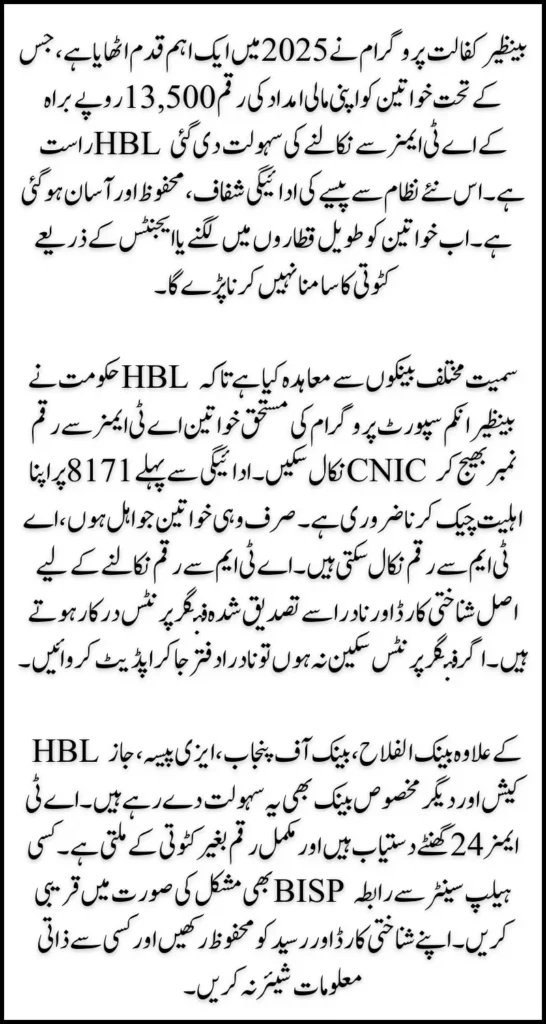 بینظیر کفالت پروگرام نے 2025 میں ایک اہم قدم اٹھایا ہے، جس کے تحت خواتین کو اپنی مالی امداد کی رقم 13,500 روپے براہ راست HBL کے اے ٹی ایمز سے نکالنے کی سہولت دی گئی ہے۔ اس نئے نظام سے پیسے کی ادائیگی شفاف، محفوظ اور آسان ہو گئی ہے۔ اب خواتین کو طویل قطاروں میں لگنے یا ایجنٹس کے ذریعے کٹوتی کا سامنا نہیں کرنا پڑے گا۔

حکومت نے HBL سمیت مختلف بینکوں سے معاہدہ کیا ہے تاکہ بینظیر انکم سپورٹ پروگرام کی مستحق خواتین اے ٹی ایمز سے رقم نکال سکیں۔ ادائیگی سے پہلے 8171 پر اپنا CNIC نمبر بھیج کر اہلیت چیک کرنا ضروری ہے۔ صرف وہی خواتین جو اہل ہوں، اے ٹی ایم سے رقم نکال سکتی ہیں۔ اے ٹی ایم سے رقم نکالنے کے لیے اصل شناختی کارڈ اور نادرا سے تصدیق شدہ فنگر پرنٹس درکار ہوتے ہیں۔ اگر فنگر پرنٹس سکین نہ ہوں تو نادرا دفتر جا کر اپڈیٹ کروائیں۔

HBL کے علاوہ بینک الفلاح، بینک آف پنجاب، ایزی پیسہ، جاز کیش اور دیگر مخصوص بینک بھی یہ سہولت دے رہے ہیں۔ اے ٹی ایمز 24 گھنٹے دستیاب ہیں اور مکمل رقم بغیر کٹوتی کے ملتی ہے۔ کسی بھی مشکل کی صورت میں قریبی BISP ہیلپ سینٹر سے رابطہ کریں۔ اپنے شناختی کارڈ اور رسید کو محفوظ رکھیں اور کسی سے ذاتی معلومات شیئر نہ کریں۔